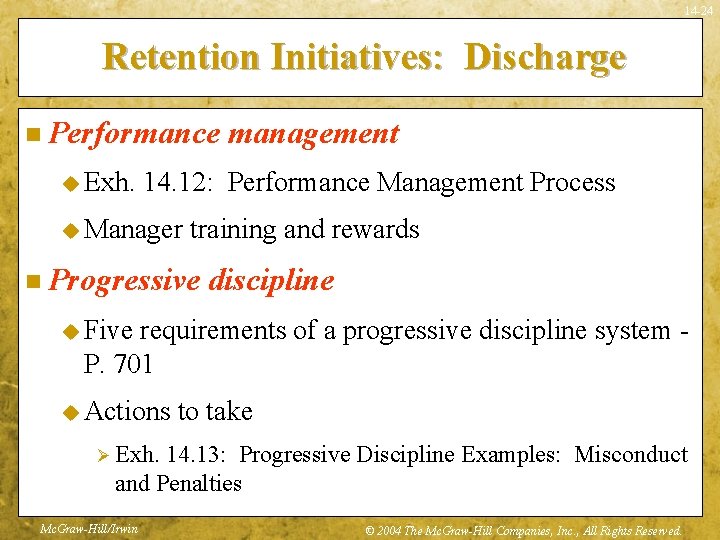 14-24

Retention Initiatives: Discharge

Performance management

Exh. 14.12: Performance Management Process

Manager training and rewards

Progressive discipline

Five requirements of a progressive discipline system - P. 701

Actions to take

Exh. 14.13: Progressive Discipline Examples: Misconduct and Penalties

McGraw-Hill/Irwin

© 2004 The McGraw-Hill Companies, Inc., All Rights Reserved.